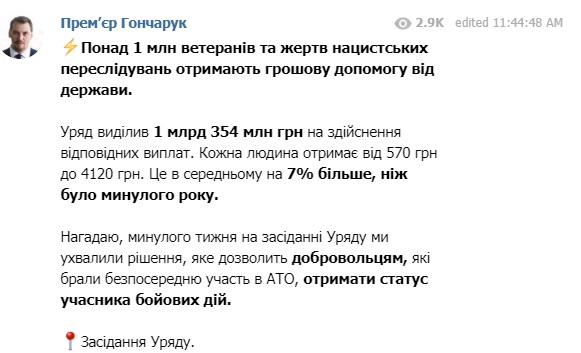 Прем'єр Гончарук 2.9K edited 11:44:48 AM

⚡Понад 1 млн ветеранів та жертв нацистських переслідувань отримають грошову допомогу від держави.

Уряд виділив 1 млрд 354 млн грн на здійснення відповідних виплат. Кожна людина отримає від 570 грн до 4120 грн. Це в середньому на 7% більше, ніж було минулого року.

Нагадаю, минулого тижня на засіданні Уряду ми ухвалили рішення, яке дозволить добровольцям, які брали безпосередню участь в АТО, отримати статус учасника бойових дій.

📍Засідання Уряду.